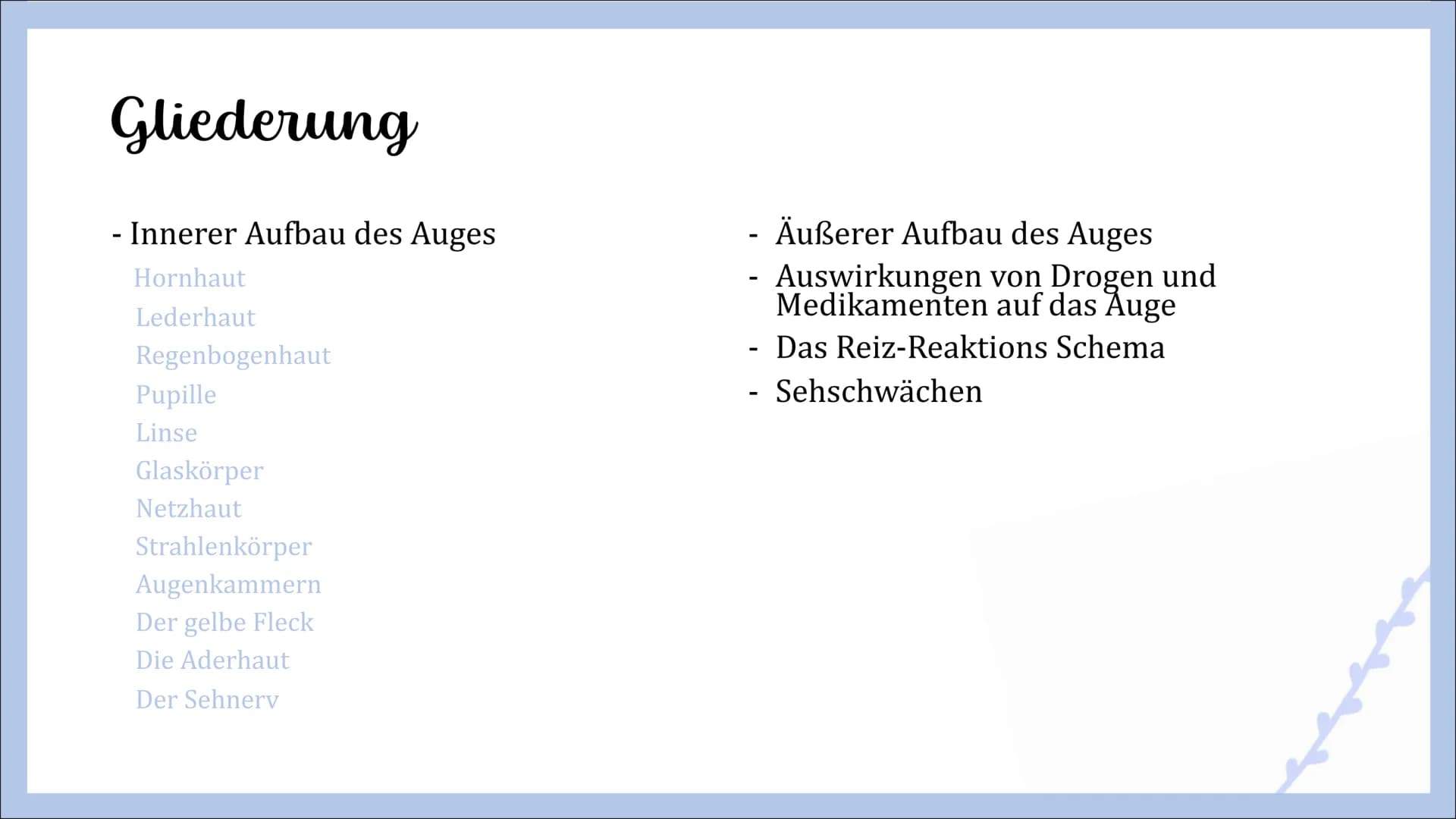 Gliederung

- Innerer Aufbau des Auges
Hornhaut
Lederhaut
Regenbogenhaut
Pupille
Linse
Glaskörper
Netzhaut
Strahlenkörper
Augenkammern
Der gelbe Fleck
Die Aderhaut
Der Sehnerv

- Äußerer Aufbau des Auges
- Auswirkungen von Drogen und Medikamenten auf das Auge
- Das Reiz-Reaktions Schema
- Sehschwächen